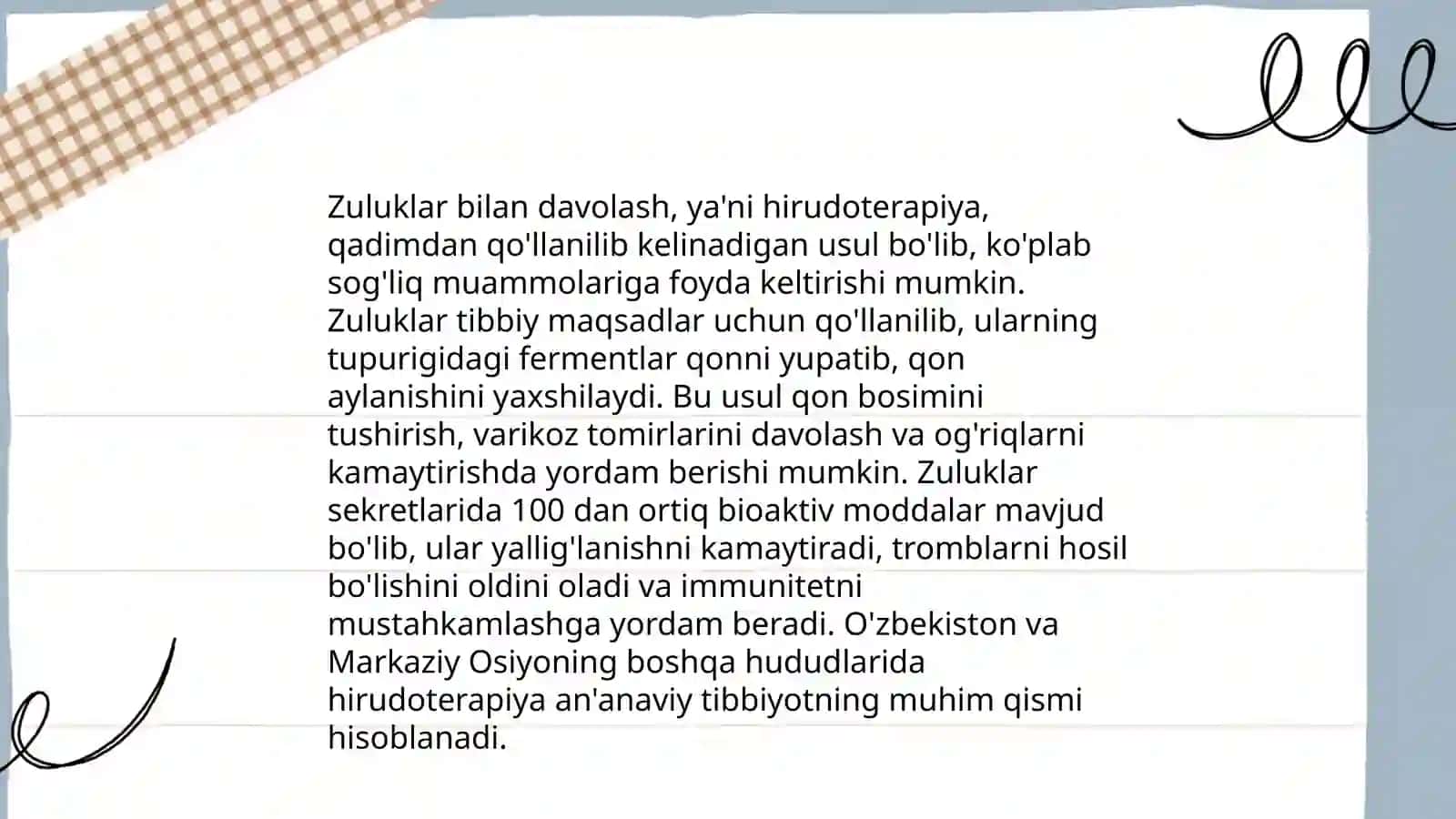 Zuluklar bilan davolash, ya'ni hirudoterapiya, qadimdan qo'llanilib kelinadigan usul bo'lib, ko'plab sog'liq muammolariga foyda keltirishi mumkin. Zuluklar tibbiy maqsadlar uchun qo'llanilib, ularning tupurigidagi fermentlar qonni yupatib, qon aylanishini yaxshilaydi. Bu usul qon bosimini tushirish, varikoz tomirlarini davolash va og'riqlarni kamaytirishda yordam berishi mumkin. Zuluklar sekretlarida 100 dan ortiq bioaktiv moddalar mavjud bo'lib, ular yallig'lanishni kamaytiradi, tromblarni hosil bo'lishini oldini oladi va immunitetni mustahkamlashga yordam beradi. O'zbekiston va Markaziy Osiyoning boshqa hududlarida hirudoterapiya an'anaviy tibbiyotning muhim qismi hisoblanadi.